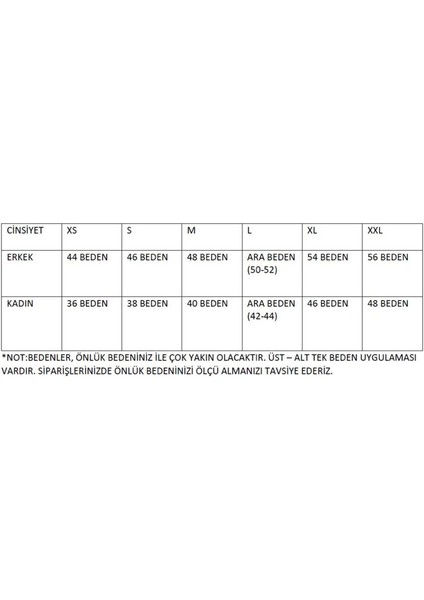 | CİNSİYET | XS | S | M | L | XL | XXL |
|---|---|---|---|---|---|---|
| ERKEK | 44 BEDEN | 46 BEDEN | 48 BEDEN | ARA BEDEN (50-52) | 54 BEDEN | 56 BEDEN |
| KADIN | 36 BEDEN | 38 BEDEN | 40 BEDEN | ARA BEDEN (42-44) | 46 BEDEN | 48 BEDEN |

*NOT:BEDENLER, ÖNLÜK BEDENİNİZ İLE ÇOK YAKIN OLACAKTIR. ÜST – ALT TEK BEDEN UYGULAMASI VARDIR. SİPARİŞLERİNİZDE ÖNLÜK BEDENİNİZİ ÖLÇÜ ALMANIZI TAVSİYE EDERİZ.